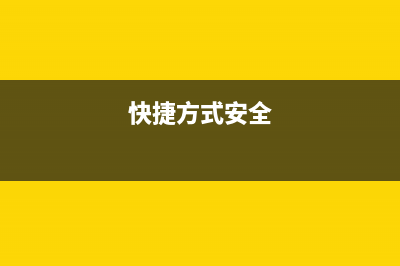 快捷方式安全